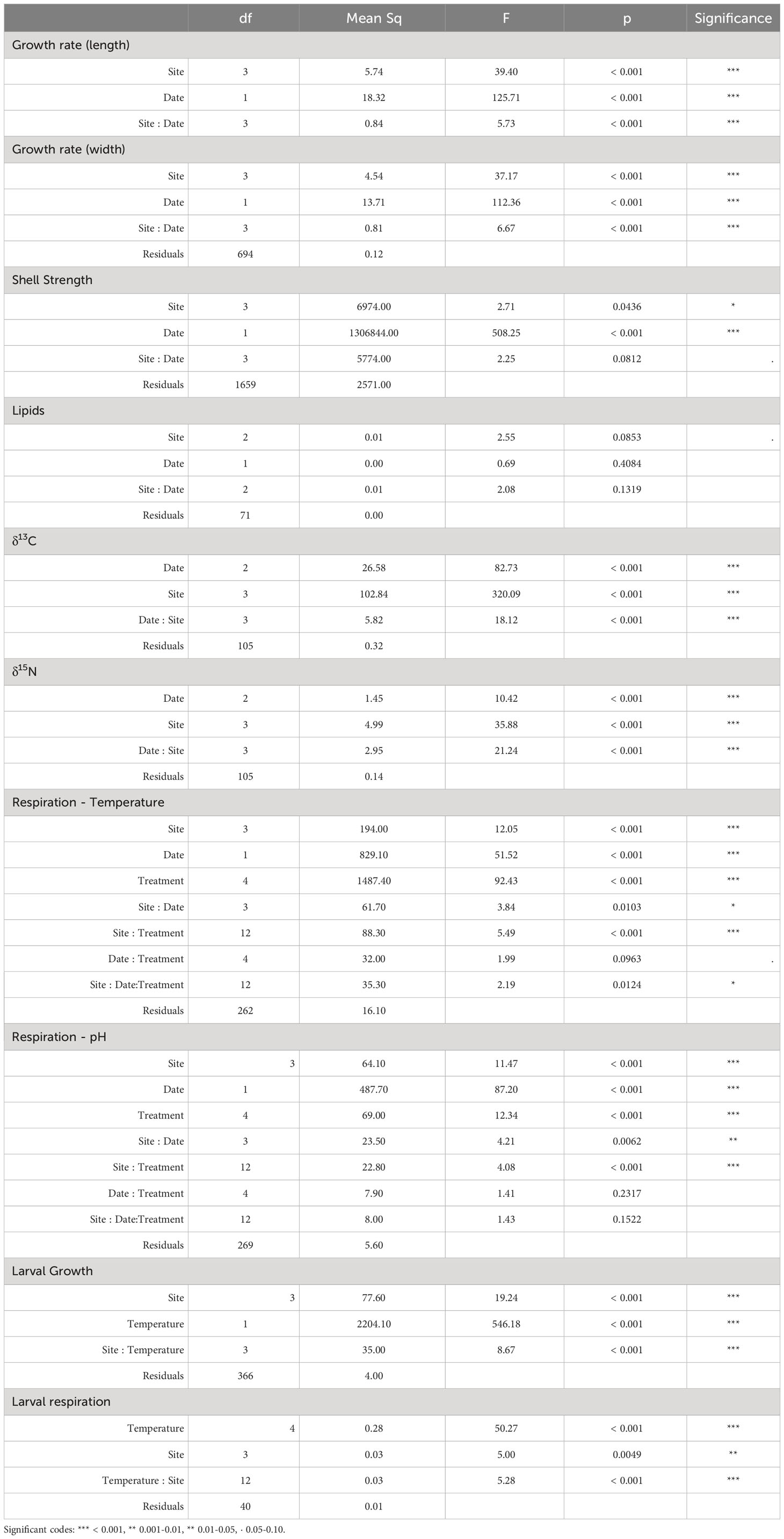 | | df | Mean Sq | F | p | Significance |
|---|---|---|---|---|---|
| Growth rate (length) | | | | | |
| Site | 3 | 5.74 | 39.40 | < 0.001 | *** |
| Date | 1 | 18.32 | 125.71 | < 0.001 | *** |
| Site : Date | 3 | 0.84 | 5.73 | < 0.001 | *** |
| Growth rate (width) | | | | | |
| Site | 3 | 4.54 | 37.17 | < 0.001 | *** |
| Date | 1 | 13.71 | 112.36 | < 0.001 | *** |
| Site : Date | 3 | 0.81 | 6.67 | < 0.001 | *** |
| Residuals | 694 | 0.12 | | | |
| Shell Strength | | | | | |
| Site | 3 | 6974.00 | 2.71 | 0.0436 | * |
| Date | 1 | 1306844.00 | 508.25 | < 0.001 | *** |
| Site : Date | 3 | 5774.00 | 2.25 | 0.0812 | . |
| Residuals | 1659 | 2571.00 | | | |
| Lipids | | | | | |
| Site | 2 | 0.01 | 2.55 | 0.0853 | . |
| Date | 1 | 0.00 | 0.69 | 0.4084 | |
| Site : Date | 2 | 0.01 | 2.08 | 0.1319 | |
| Residuals | 71 | 0.00 | | | |
| $\delta^{13}C$ | | | | | |
| Date | 2 | 26.58 | 82.73 | < 0.001 | *** |
| Site | 3 | 102.84 | 320.09 | < 0.001 | *** |
| Date : Site | 3 | 5.82 | 18.12 | < 0.001 | *** |
| Residuals | 105 | 0.32 | | | |
| $\delta^{15}N$ | | | | | |
| Date | 2 | 1.45 | 10.42 | < 0.001 | *** |
| Site | 3 | 4.99 | 35.88 | < 0.001 | *** |
| Date : Site | 3 | 2.95 | 21.24 | < 0.001 | *** |
| Residuals | 105 | 0.14 | | | |
| Respiration - Temperature | | | | | |
| Site | 3 | 194.00 | 12.05 | < 0.001 | *** |
| Date | 1 | 829.10 | 51.52 | < 0.001 | *** |
| Treatment | 4 | 1487.40 | 92.43 | < 0.001 | *** |
| Site : Date | 3 | 61.70 | 3.84 | 0.0103 | * |
| Site : Treatment | 12 | 88.30 | 5.49 | < 0.001 | *** |
| Date : Treatment | 4 | 32.00 | 1.99 | 0.0963 | . |
| Site : Date:Treatment | 12 | 35.30 | 2.19 | 0.0124 | * |
| Residuals | 262 | 16.10 | | | |
| Respiration - pH | | | | | |
| Site | 3 | 64.10 | 11.47 | < 0.001 | *** |
| Date | 1 | 487.70 | 87.20 | < 0.001 | *** |
| Treatment | 4 | 69.00 | 12.34 | < 0.001 | *** |
| Site : Date | 3 | 23.50 | 4.21 | 0.0062 | ** |
| Site : Treatment | 12 | 22.80 | 4.08 | < 0.001 | *** |
| Date : Treatment | 4 | 7.90 | 1.41 | 0.2317 | |
| Site : Date:Treatment | 12 | 8.00 | 1.43 | 0.1522 | |
| Residuals | 269 | 5.60 | | | |
| Larval Growth | | | | | |
| Site | 3 | 77.60 | 19.24 | < 0.001 | *** |
| Temperature | 1 | 2204.10 | 546.18 | < 0.001 | *** |
| Site : Temperature | 3 | 35.00 | 8.67 | < 0.001 | *** |
| Residuals | 366 | 4.00 | | | |
| Larval respiration | | | | | |
| Temperature | 4 | 0.28 | 50.27 | < 0.001 | *** |
| Site | 3 | 0.03 | 5.00 | 0.0049 | ** |
| Temperature : Site | 12 | 0.03 | 5.28 | < 0.001 | *** |
| Residuals | 40 | 0.01 | | | |

Significant codes: *** < 0.001, ** 0.001-0.01, ** 0.01-0.05, · 0.05-0.10.